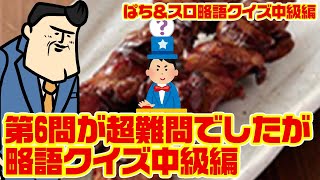 ぱち＆スロ略語クイズ中級編

?

第6問が超難問でしたが
略語クイズ中級編